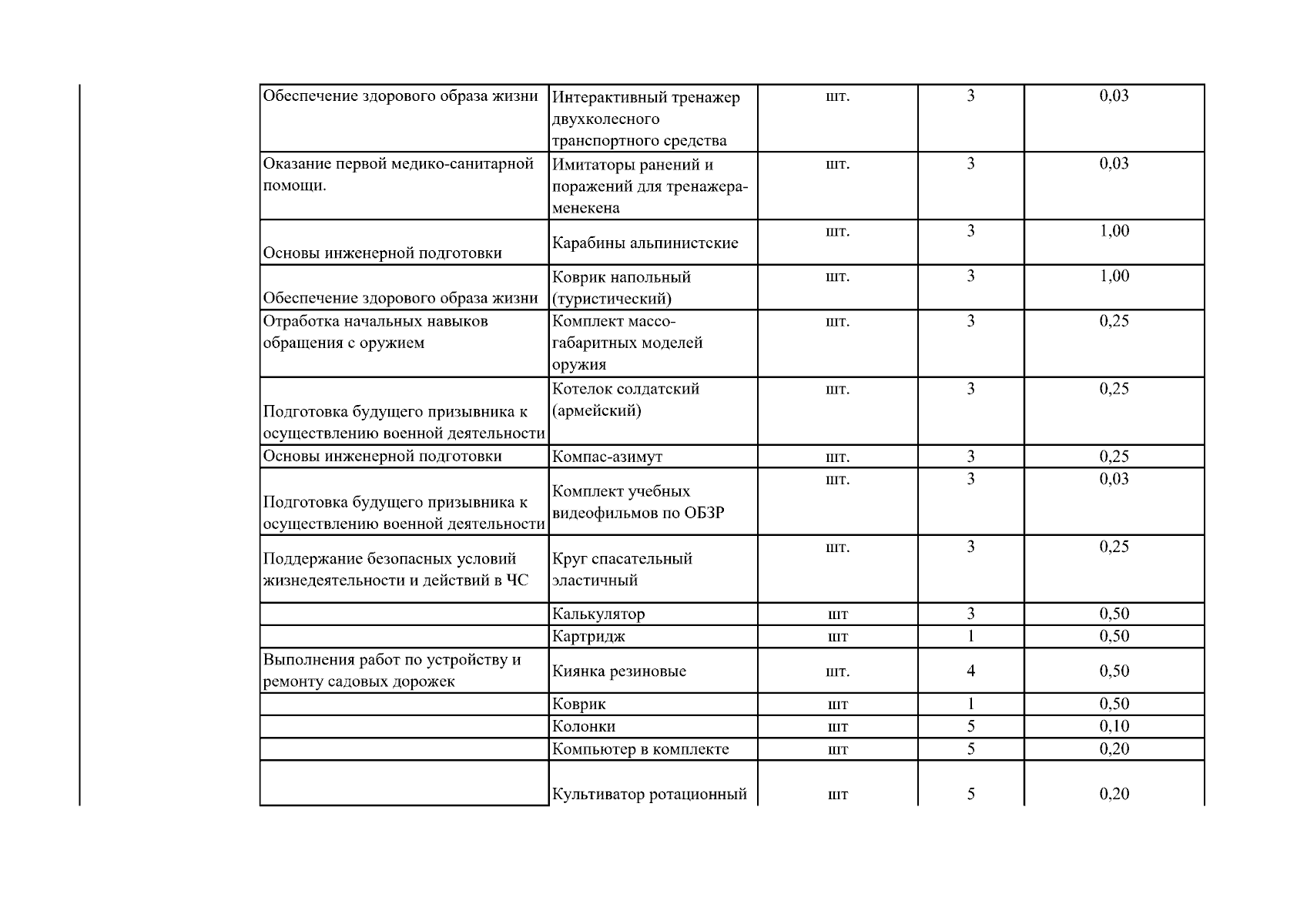 | | | | | |
|---|---|---|---|---|
| Обеспечение здорового образа жизни | Интерактивный тренажер двухколесного транспортного средства | шт. | 3 | 0,03 |
| Оказание первой медико-санитарной помощи. | Имитаторы ранений и поражений для тренажера-менекена | шт. | 3 | 0,03 |
| Основы инженерной подготовки | Карабины альпинистские | шт. | 3 | 1,00 |
| Обеспечение здорового образа жизни | Коврик напольный (туристический) | шт. | 3 | 1,00 |
| Отработка начальных навыков обращения с оружием | Комплект массо-габаритных моделей оружия | шт. | 3 | 0,25 |
| Подготовка будущего призывника к осуществлению военной деятельности | Котелок солдатский (армейский) | шт. | 3 | 0,25 |
| Основы инженерной подготовки | Компас-азимут | шт. | 3 | 0,25 |
| Подготовка будущего призывника к осуществлению военной деятельности | Комплект учебных видеофильмов по ОБЗР | шт. | 3 | 0,03 |
| Поддержание безопасных условий жизнедеятельности и действий в ЧС | Круг спасательный эластичный | шт. | 3 | 0,25 |
| | Калькулятор | шт | 3 | 0,50 |
| | Картридж | шт | 1 | 0,50 |
| Выполнения работ по устройству и ремонту садовых дорожек | Киянка резиновые | шт. | 4 | 0,50 |
| | Коврик | шт | 1 | 0,50 |
| | Колонки | шт | 5 | 0,10 |
| | Компьютер в комплекте | шт | 5 | 0,20 |
| | Культиватор ротационный | шт | 5 | 0,20 |